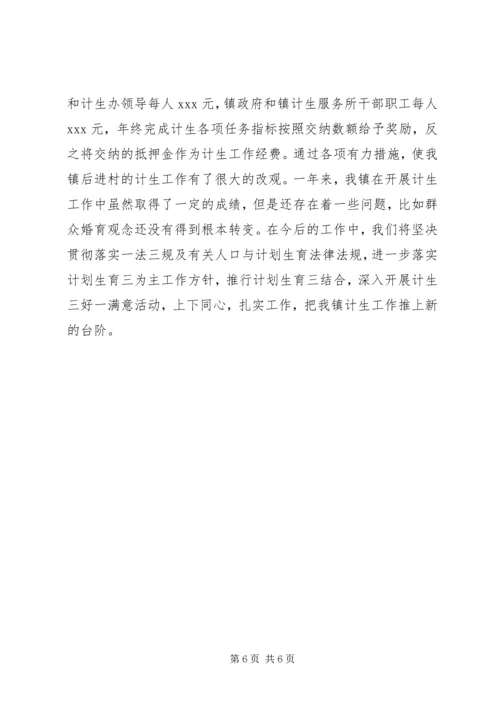 和计生办领导每人 xxx 元，镇政府和镇计生服务所干部职工每人 xxx 元，年终完成计生各项任务指标按照交纳数额给予奖励，反之将交纳的抵押金作为计生工作经费。通过各项有力措施，使我镇后进村的计生工作有了很大的改观。一年来，我镇在开展计生工作中虽然取得了一定的成绩，但是还存在着一些问题，比如群众婚育观念还没有得到根本转变。在今后的工作中，我们将坚决贯彻落实一法三规及有关人口与计划生育法律法规，进一步落实计划生育三为主工作方针，推行计划生育三结合，深入开展计生三好一满意活动，上下同心，扎实工作，把我镇计生工作推上新的台阶。

第 6 页 共 6 页